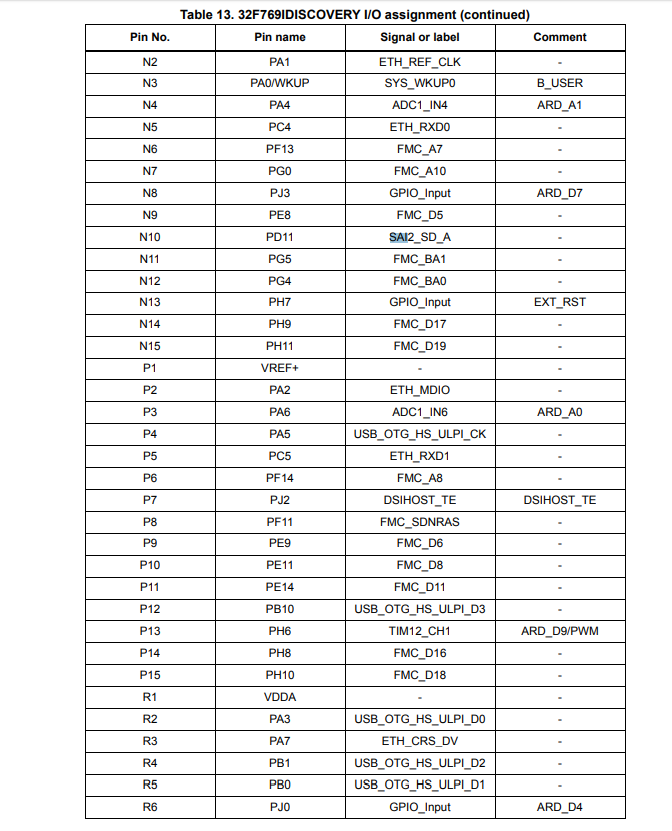 Table 13. 32F769IDISCOVERY I/O assignment (continued)

| Pin No. | Pin name | Signal or label | Comment |
|---|---|---|---|
| N2 | PA1 | ETH_REF_CLK | - |
| N3 | PA0/WKUP | SYS_WKUP0 | B_USER |
| N4 | PA4 | ADC1_IN4 | ARD_A1 |
| N5 | PC4 | ETH_RXD0 | - |
| N6 | PF13 | FMC_A7 | - |
| N7 | PG0 | FMC_A10 | - |
| N8 | PJ3 | GPIO_Input | ARD_D7 |
| N9 | PE8 | FMC_D5 | - |
| N10 | PD11 | SAI2_SD_A | - |
| N11 | PG5 | FMC_BA1 | - |
| N12 | PG4 | FMC_BA0 | - |
| N13 | PH7 | GPIO_Input | EXT_RST |
| N14 | PH9 | FMC_D17 | - |
| N15 | PH11 | FMC_D19 | - |
| P1 | VREF+ | - | - |
| P2 | PA2 | ETH_MDIO | - |
| P3 | PA6 | ADC1_IN6 | ARD_A0 |
| P4 | PA5 | USB_OTG_HS_ULPI_CK | - |
| P5 | PC5 | ETH_RXD1 | - |
| P6 | PF14 | FMC_A8 | - |
| P7 | PJ2 | DSIHOST_TE | DSIHOST_TE |
| P8 | PF11 | FMC_SDNRAS | - |
| P9 | PE9 | FMC_D6 | - |
| P10 | PE11 | FMC_D8 | - |
| P11 | PE14 | FMC_D11 | - |
| P12 | PB10 | USB_OTG_HS_ULPI_D3 | - |
| P13 | PH6 | TIM12_CH1 | ARD_D9/PWM |
| P14 | PH8 | FMC_D16 | - |
| P15 | PH10 | FMC_D18 | - |
| R1 | VDDA | - | - |
| R2 | PA3 | USB_OTG_HS_ULPI_D0 | - |
| R3 | PA7 | ETH_CRS_DV | - |
| R4 | PB1 | USB_OTG_HS_ULPI_D2 | - |
| R5 | PB0 | USB_OTG_HS_ULPI_D1 | - |
| R6 | PJ0 | GPIO_Input | ARD_D4 |